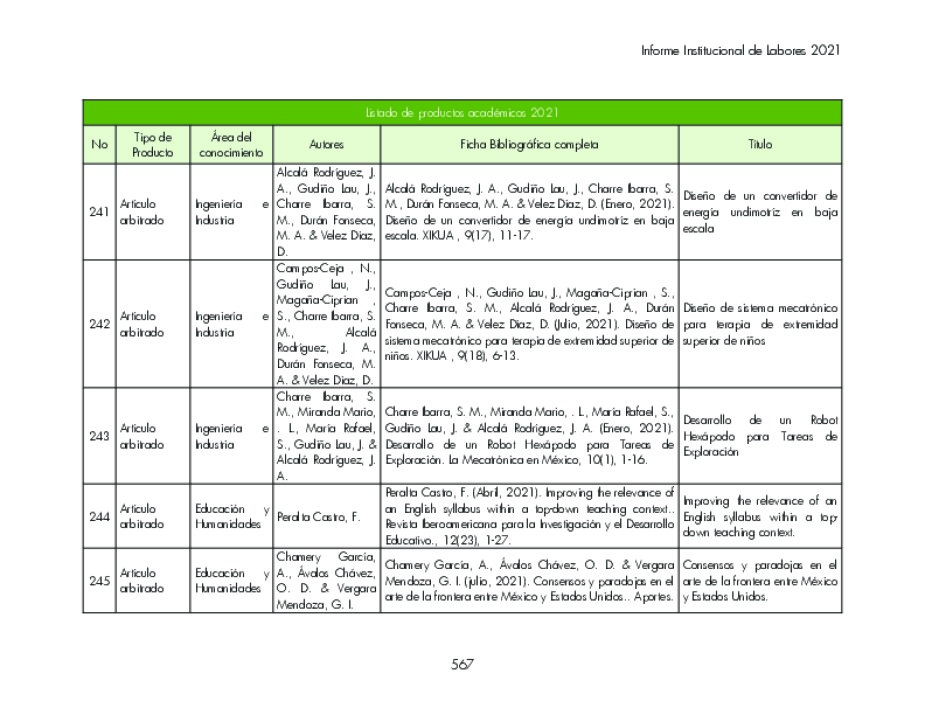 Informe Institucional de Labores 2021

Listado de productos académicos 2021

| No | Tipo de Producto | Área del conocimiento | Autores | Ficha Bibliográfica completa | Título |
|---|---|---|---|---|---|
| 241 | Artículo arbitrado | Ingeniería e Industria | Alcalá Rodríguez, J. A., Gudiño Lau, J., Charre Ibarra, S. M., Durán Fonseca, M. A. & Velez Diaz, D. | Alcalá Rodríguez, J. A., Gudiño Lau, J., Charre Ibarra, S. M., Durán Fonseca, M. A. & Velez Diaz, D. (Enero, 2021). Diseño de un convertidor de energía undimotriz en baja escala. XIKUA , 9(17), 11-17. | Diseño de un convertidor de energía undimotriz en baja escala |
| 242 | Artículo arbitrado | Ingeniería e Industria | Campos-Ceja , N., Gudiño Lau, J., Magaña-Ciprian , S., Charre Ibarra, S. M., Alcalá Rodríguez, J. A., Durán Fonseca, M. A. & Velez Diaz, D. | Campos-Ceja , N., Gudiño Lau, J., Magaña-Ciprian , S., Charre Ibarra, S. M., Alcalá Rodríguez, J. A., Durán Fonseca, M. A. & Velez Diaz, D. (Julio, 2021). Diseño de sistema mecatrónico para terapia de extremidad superior de niños. XIKUA , 9(18), 6-13. | Diseño de sistema mecatrónico para terapia de extremidad superior de niños |
| 243 | Artículo arbitrado | Ingeniería e Industria | Charre Ibarra, S. M., Miranda Mario, . L, Maria Rafael, S., Gudiño Lau, J. & Alcalá Rodríguez, J. A. | Charre Ibarra, S. M., Miranda Mario, . L, Maria Rafael, S., Gudiño Lau, J. & Alcalá Rodríguez, J. A. (Enero, 2021). Desarrollo de un Robot Hexápodo para Tareas de Exploración. La Mecatrónica en México, 10(1), 1-16. | Desarrollo de un Robot Hexápodo para Tareas de Exploración |
| 244 | Artículo arbitrado | Educación y Humanidades | Peralta Castro, F. | Peralta Castro, F. (Abril, 2021). Improving the relevance of an English syllabus within a top-down teaching context.. Revista Iberoamericana para la Investigación y el Desarrollo Educativo., 12(23), 1-27. | Improving the relevance of an English syllabus within a top-down teaching context. |
| 245 | Artículo arbitrado | Educación y Humanidades | Chamery García, A., Ávalos Chávez, O. D. & Vergara Mendoza, G. I. | Chamery García, A., Ávalos Chávez, O. D. & Vergara Mendoza, G. I. (julio, 2021). Consensos y paradojas en el arte de la frontera entre México y Estados Unidos.. Aportes. | Consensos y paradojas en el arte de la frontera entre México y Estados Unidos. |

567